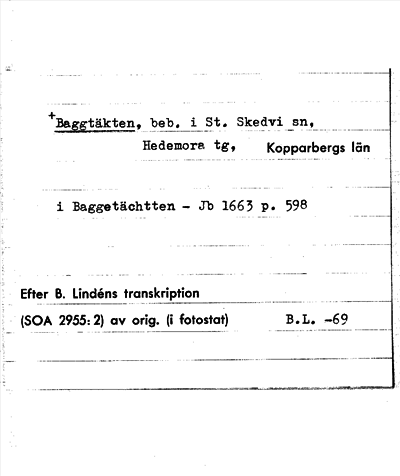 +Baggtäkten, beb. i St. Skedvi sn,
Hedemora tg, Kopparbergs län

i Baggetächtten - Jb 1663 p. 598

Efter B. Lindéns transkription
(SOA 2955: 2) av orig. (i fotostat) B.L. -69